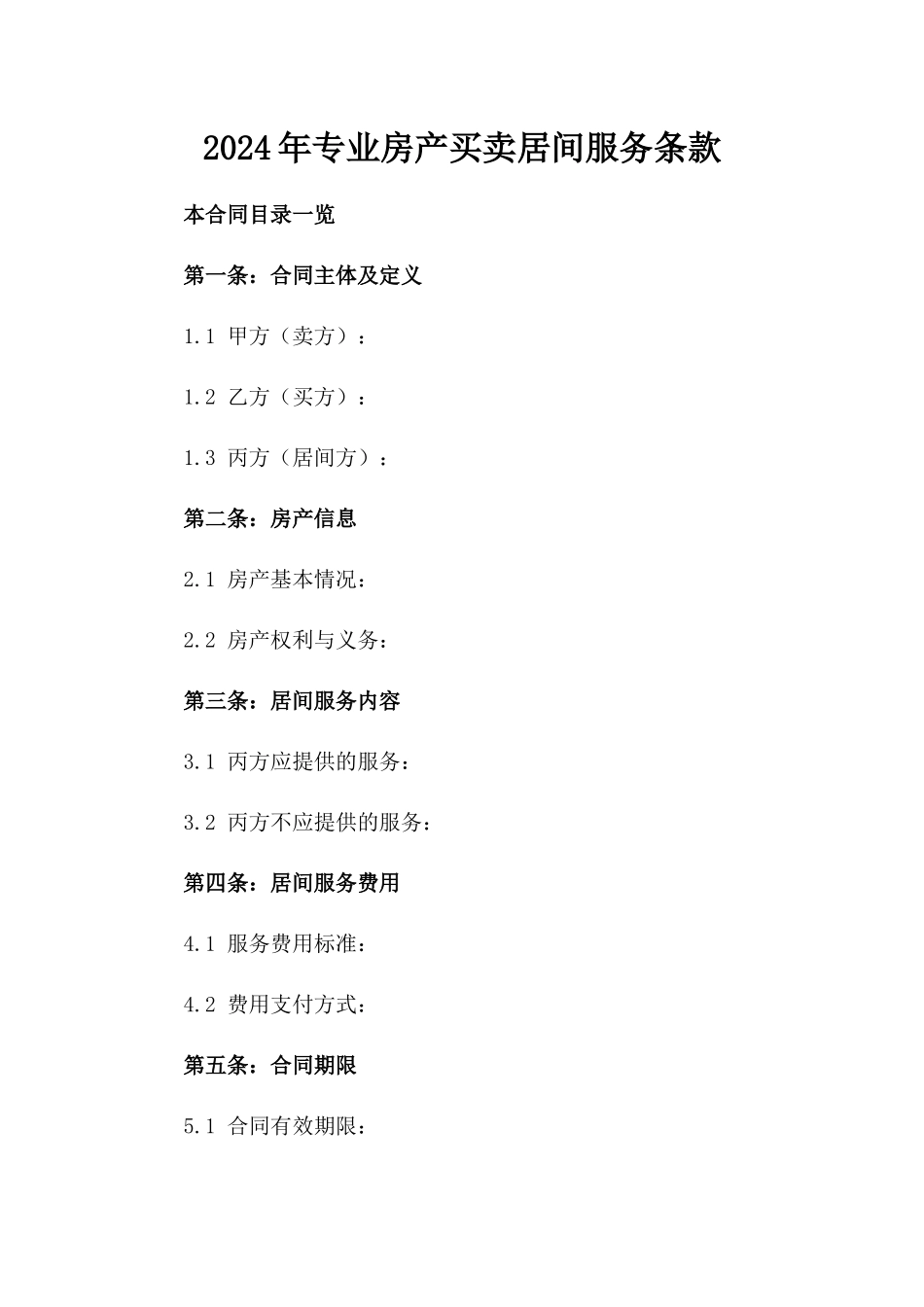 2024年专业房产买卖居间服务条款

本合同目录一览

第一条：合同主体及定义

1.1 甲方（卖方）：

1.2 乙方（买方）：

1.3 丙方（居间方）：

第二条：房产信息

2.1 房产基本情况：

2.2 房产权利与义务：

第三条：居间服务内容

3.1 丙方应提供的服务：

3.2 丙方不应提供的服务：

第四条：居间服务费用

4.1 服务费用标准：

4.2 费用支付方式：

第五条：合同期限

5.1 合同有效期限：